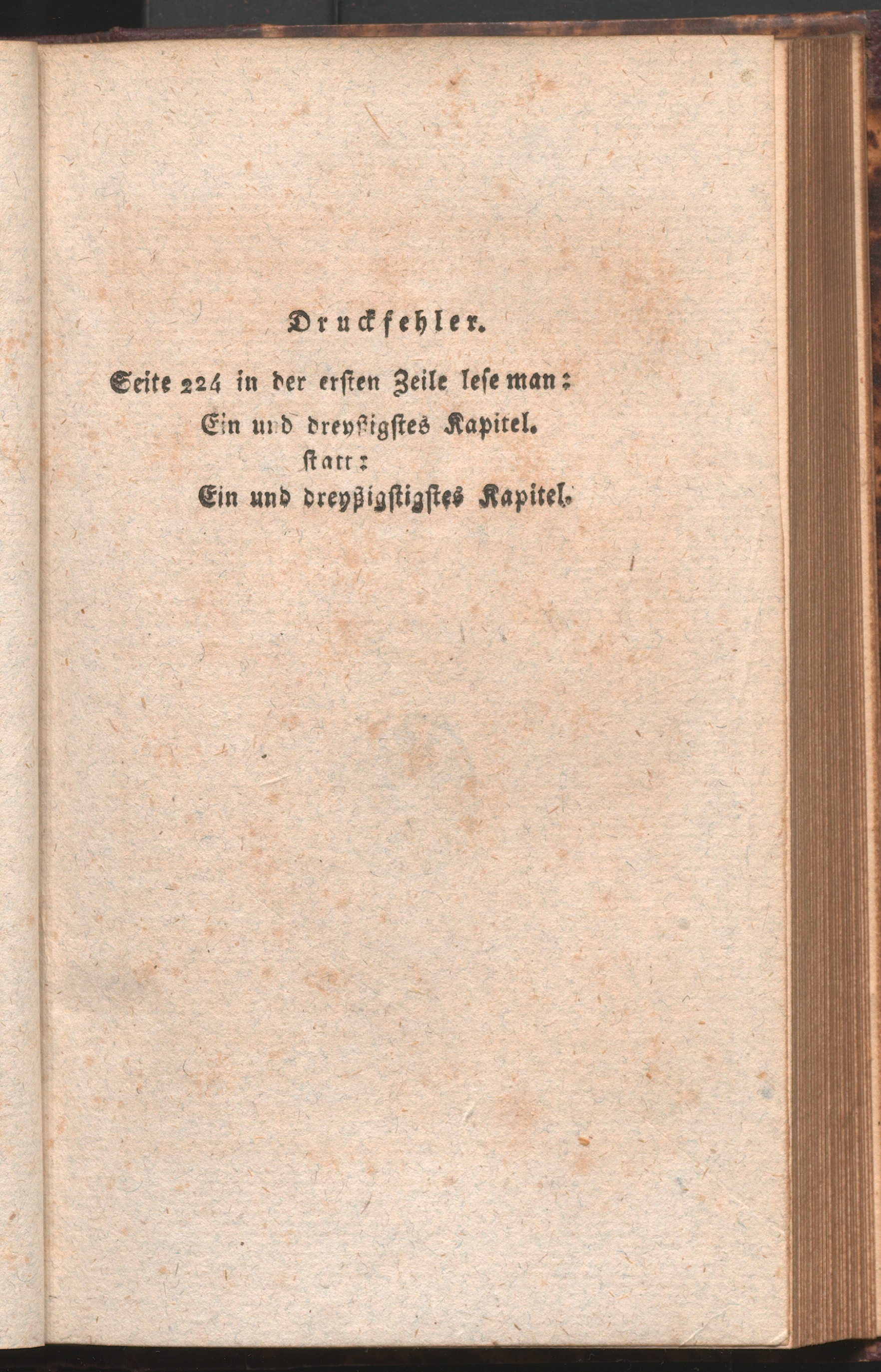 Druckfehler.

Seite 224 in der ersten Zeile lese man:
Ein und dreyßigstes Kapitel.
statt:
Ein und dreyßigstigstes Kapitel.